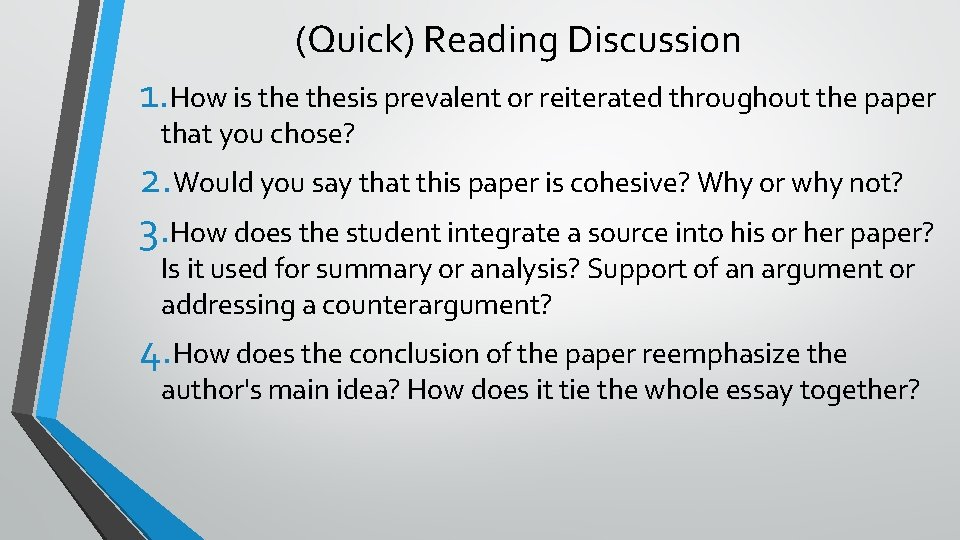 (Quick) Reading Discussion

1. How is the thesis prevalent or reiterated throughout the paper that you chose?

2. Would you say that this paper is cohesive? Why or why not?

3. How does the student integrate a source into his or her paper? Is it used for summary or analysis? Support of an argument or addressing a counterargument?

4. How does the conclusion of the paper reemphasize the author's main idea? How does it tie the whole essay together?